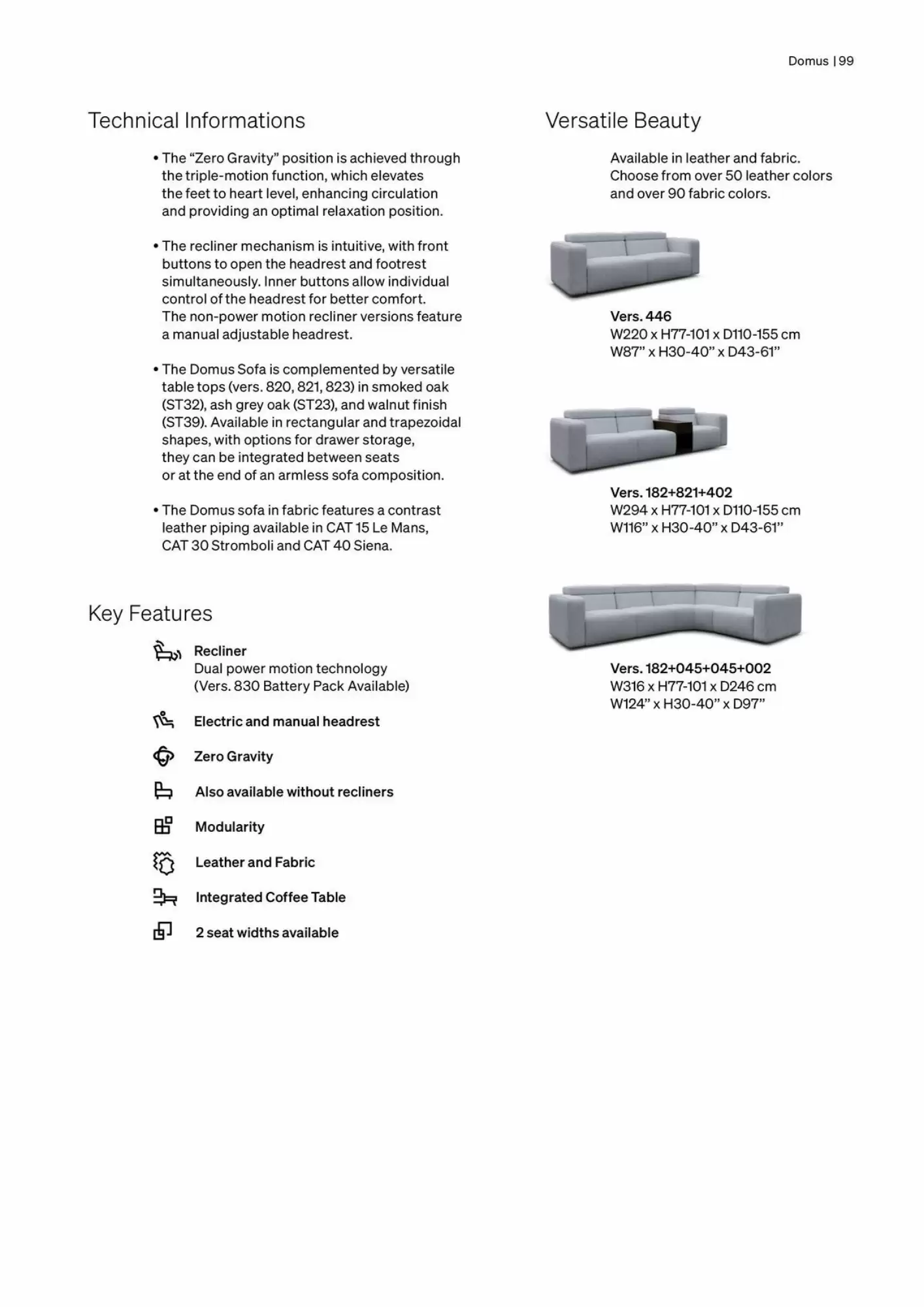 Domus | 99

Technical Informations

• The “Zero Gravity” position is achieved through the triple-motion function, which elevates the feet to heart level, enhancing circulation and providing an optimal relaxation position.

• The recliner mechanism is intuitive, with front buttons to open the headrest and footrest simultaneously. Inner buttons allow individual control of the headrest for better comfort. The non-power motion recliner versions feature a manual adjustable headrest.

• The Domus Sofa is complemented by versatile table tops (vers. 820, 821, 823) in smoked oak (ST32), ash grey oak (ST23), and walnut finish (ST39). Available in rectangular and trapezoidal shapes, with options for drawer storage, they can be integrated between seats or at the end of an armless sofa composition.

• The Domus sofa in fabric features a contrast leather piping available in CAT 15 Le Mans, CAT 30 Stromboli and CAT 40 Siena.

Key Features

Recliner
Dual power motion technology
(Vers. 830 Battery Pack Available)

Electric and manual headrest

Zero Gravity

Also available without recliners

Modularity

Leather and Fabric

Integrated Coffee Table

2 seat widths available

Versatile Beauty

Available in leather and fabric. Choose from over 50 leather colors and over 90 fabric colors.

Vers. 446
W220 x H77-101 x D110-155 cm
W87” x H30-40” x D43-61”

Vers. 182+821+402
W294 x H77-101 x D110-155 cm
W116” x H30-40” x D43-61”

Vers. 182+045+045+002
W316 x H77-101 x D246 cm
W124” x H30-40” x D97”